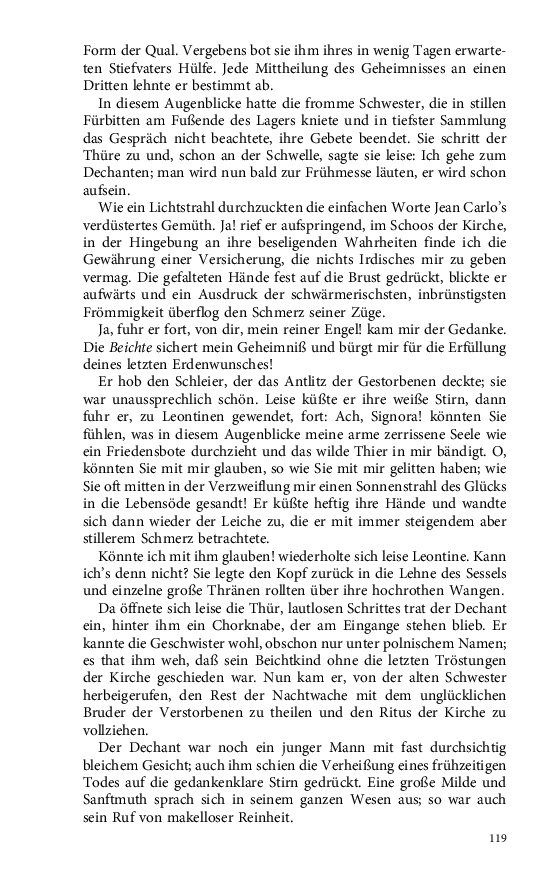 Form der Qual. Vergebens bot sie ihm ihres in wenig Tagen erwarteten Stiefvaters Hülfe. Jede Mittheilung des Geheimnisses an einen Dritten lehnte er bestimmt ab.

In diesem Augenblicke hatte die fromme Schwester, die in stillen Fürbitten am Fußende des Lagers kniete und in tiefster Sammlung das Gespräch nicht beachtete, ihre Gebete beendet. Sie schritt der Thüre zu und, schon an der Schwelle, sagte sie leise: Ich gehe zum Dechanten; man wird nun bald zur Frühmesse läuten, er wird schon aufsein.

Wie ein Lichtstrahl durchzuckten die einfachen Worte Jean Carlo's verdüstertes Gemüth. Ja! rief er aufspringend, im Schoos der Kirche, in der Hingebung an ihre beseligenden Wahrheiten finde ich die Gewährung einer Versicherung, die nichts Irdisches mir zu geben vermag. Die gefalteten Hände fest auf die Brust gedrückt, blickte er aufwärts und ein Ausdruck der schwärmerischsten, inbrünstigsten Frömmigkeit überflog den Schmerz seiner Züge.

Ja, fuhr er fort, von dir, mein reiner Engel! kam mir der Gedanke. Die Beichte sichert mein Geheimniß und bürgt mir für die Erfüllung deines letzten Erdenwunsches!

Er hob den Schleier, der das Antlitz der Gestorbenen deckte; sie war unaussprechlich schön. Leise küßte er ihre weiße Stirn, dann fuhr er, zu Leontinen gewendet, fort: Ach, Signora! könnten Sie fühlen, was in diesem Augenblicke meine arme zerrissene Seele wie ein Friedensbote durchzieht und das wilde Thier in mir bändigt. O, könnten Sie mit mir glauben, so wie Sie mit mir gelitten haben; wie Sie oft mitten in der Verzweiflung mir einen Sonnenstrahl des Glücks in die Lebensöde gesandt! Er küßte heftig ihre Hände und wandte sich dann wieder der Leiche zu, die er mit immer steigendem aber stillerem Schmerz betrachtete.

Könnte ich mit ihm glauben! wiederholte sich leise Leontine. Kann ich's denn nicht? Sie legte den Kopf zurück in die Lehne des Sessels und einzelne große Thränen rollten über ihre hochrothen Wangen.

Da öffnete sich leise die Thür, lautlosen Schrittes trat der Dechant ein, hinter ihm ein Chorknabe, der am Eingange stehen blieb. Er kannte die Geschwister wohl, obschon nur unter polnischem Namen; es that ihm weh, daß sein Beichtkind ohne die letzten Tröstungen der Kirche geschieden war. Nun kam er, von der alten Schwester herbeigerufen, den Rest der Nachtwache mit dem unglücklichen Bruder der Verstorbenen zu theilen und den Ritus der Kirche zu vollziehen.

Der Dechant war noch ein junger Mann mit fast durchsichtig bleichem Gesicht; auch ihm schien die Verheißung eines frühzeitigen Todes auf die gedankenklare Stirn gedrückt. Eine große Milde und Sanftmuth sprach sich in seinem ganzen Wesen aus; so war auch sein Ruf von makelloser Reinheit.

119